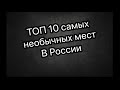 ТОП 10 самых необычных мест В России